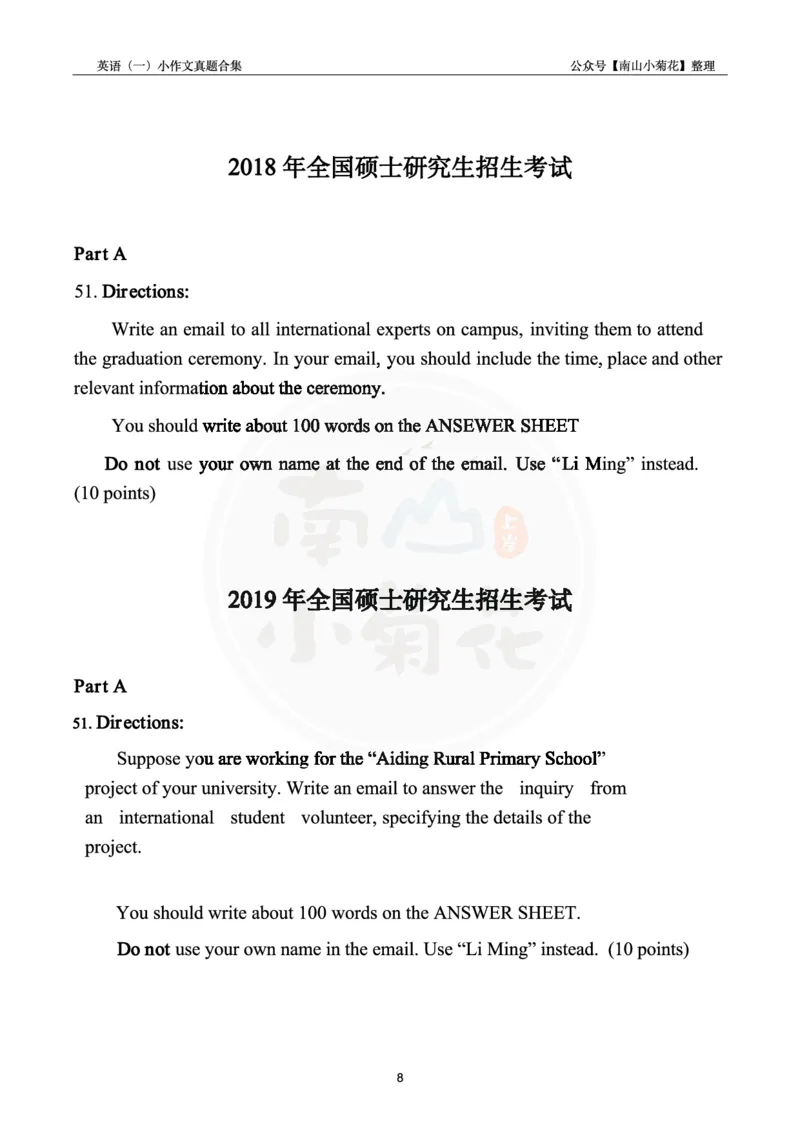 英语（一）小作文真题合集

公众号【南山小菊花】整理

2018 年全国硕士研究生招生考试

Part A

51. Directions:

Write an email to all international experts on campus, inviting them to attend the graduation ceremony. In your email, you should include the time, place and other relevant information about the ceremony.

You should write about 100 words on the ANSEWER SHEET

Do not use your own name at the end of the email. Use “Li Ming” instead. (10 points)

南山小菊花

2019 年全国硕士研究生招生考试

Part A

51. Directions:

Suppose you are working for the “Aiding Rural Primary School” project of your university. Write an email to answer the inquiry from an international student volunteer, specifying the details of the project.

You should write about 100 words on the ANSWER SHEET.

Do not use your own name in the email. Use “Li Ming” instead. (10 points)

8